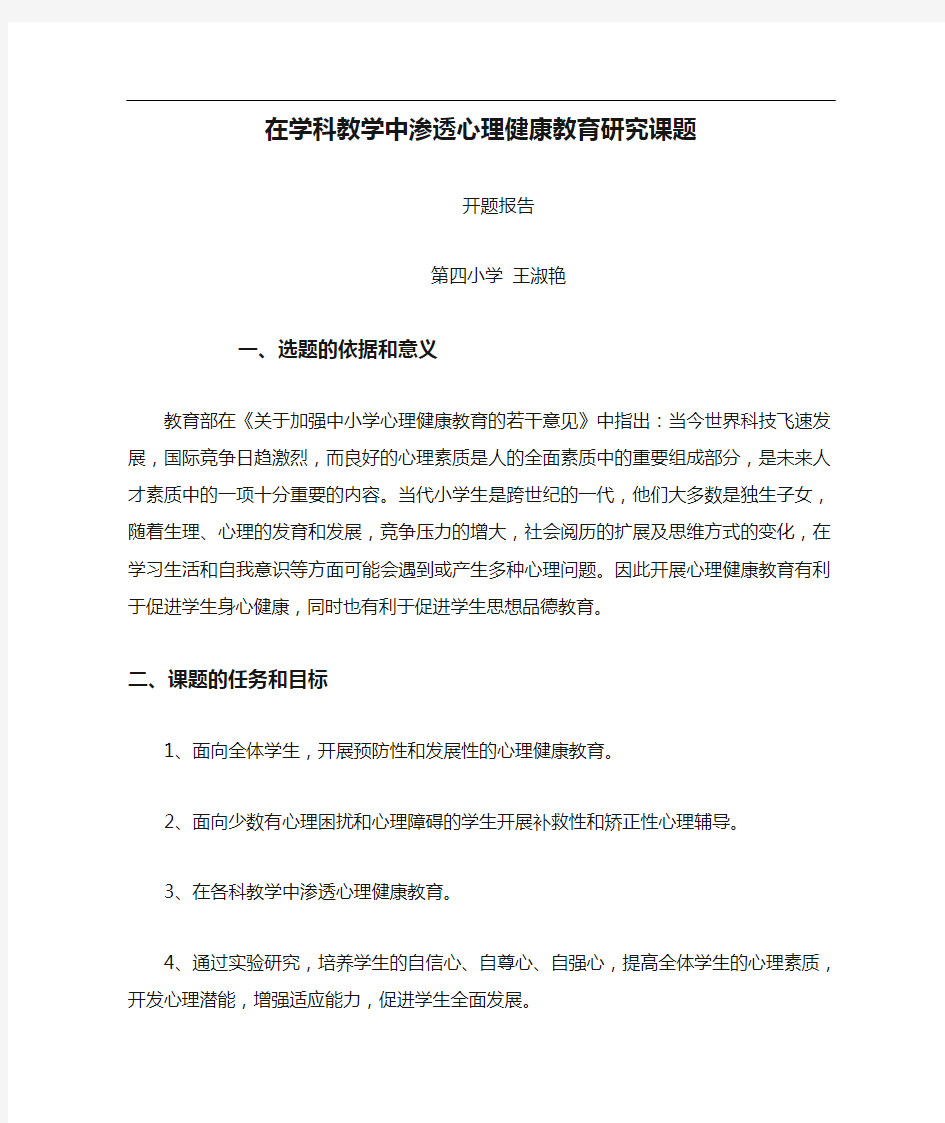 在学科教学中渗透心理健康教育研究课题

开题报告

第四小学 王淑艳

一、选题的依据和意义

教育部在《关于加强中小学心理健康教育的若干意见》中指出：当今世界科技飞速发展，国际竞争日趋激烈，而良好的心理素质是人的全面素质中的重要组成部分，是未来人才素质中的一项十分重要的内容。当代小学生是跨世纪的一代，他们大多数是独生子女，随着生理、心理的发育和发展，竞争压力的增大，社会阅历的扩展及思维方式的变化，在学习生活和自我意识等方面可能会遇到或产生多种心理问题。因此开展心理健康教育有利于促进学生身心健康，同时也有利于促进学生思想品德教育。

二、课题的任务和目标

1、面向全体学生，开展预防性和发展性的心理健康教育。

2、面向少数有心理困扰和心理障碍的学生开展补救性和矫正性心理辅导。

3、在各科教学中渗透心理健康教育。

4、通过实验研究，培养学生的自信心、自尊心、自强心，提高全体学生的心理素质，开发心理潜能，增强适应能力，促进学生全面发展。